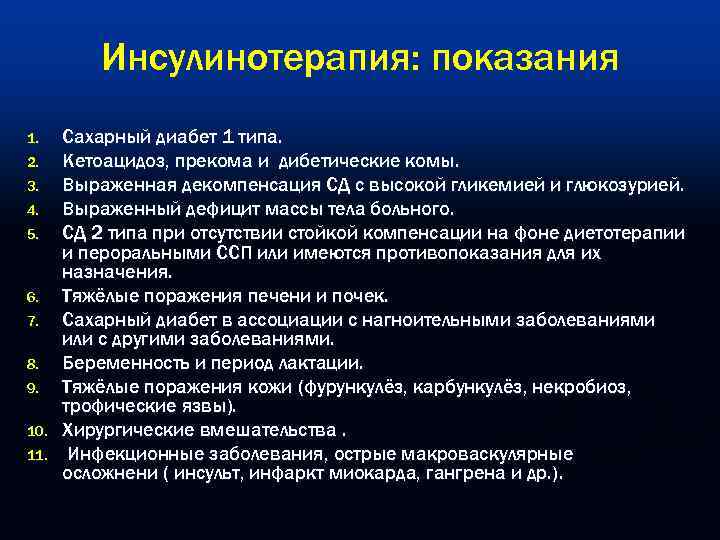 Инсулинотерапия: показания

1. Сахарный диабет 1 типа.
2. Кетоацидоз, прекома и дибетические комы.
3. Выраженная декомпенсация СД с высокой гликемией и глюкозурией.
4. Выраженный дефицит массы тела больного.
5. СД 2 типа при отсутствии стойкой компенсации на фоне диетотерапии и пероральными ССП или имеются противопоказания для их назначения.
6. Тяжёлые поражения печени и почек.
7. Сахарный диабет в ассоциации с нагноительными заболеваниями или с другими заболеваниями.
8. Беременность и период лактации.
9. Тяжёлые поражения кожи (фурункулёз, карбункулёз, некробиоз, трофические язвы).
10. Хирургические вмешательства .
11. Инфекционные заболевания, острые макроваскулярные осложнени ( инсульт, инфаркт миокарда, гангрена и др.).